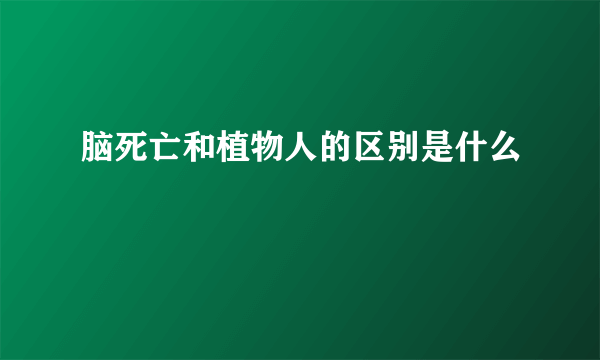 脑死亡和植物人的区别是什么